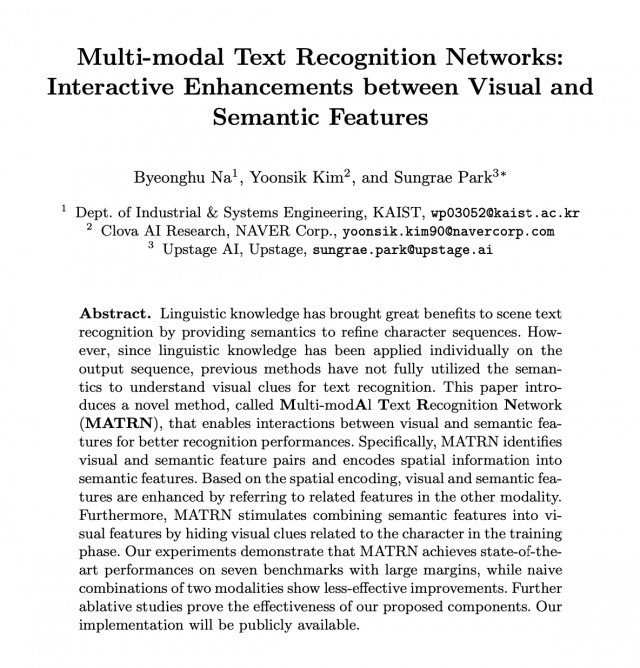 Multi-modal Text Recognition Networks: Interactive Enhancements between Visual and Semantic Features

Byeonghu Na$^1$, Yoonsik Kim$^2$, and Sungrae Park$^{3*}$

$^1$ Dept. of Industrial & Systems Engineering, KAIST, wp03052@kaist.ac.kr
$^2$ Clova AI Research, NAVER Corp., yoonsik.kim90@navercorp.com
$^3$ Upstage AI, Upstage, sungrae.park@upstage.ai

Abstract. Linguistic knowledge has brought great benefits to scene text recognition by providing semantics to refine character sequences. However, since linguistic knowledge has been applied individually on the output sequence, previous methods have not fully utilized the semantics to understand visual clues for text recognition. This paper introduces a novel method, called Multi-modAl Text Recognition Network (MATRN), that enables interactions between visual and semantic features for better recognition performances. Specifically, MATRN identifies visual and semantic feature pairs and encodes spatial information into semantic features. Based on the spatial encoding, visual and semantic features are enhanced by referring to related features in the other modality. Furthermore, MATRN stimulates combining semantic features into visual features by hiding visual clues related to the character in the training phase. Our experiments demonstrate that MATRN achieves state-of-the-art performances on seven benchmarks with large margins, while naive combinations of two modalities show less-effective improvements. Further ablative studies prove the effectiveness of our proposed components. Our implementation will be publicly available.